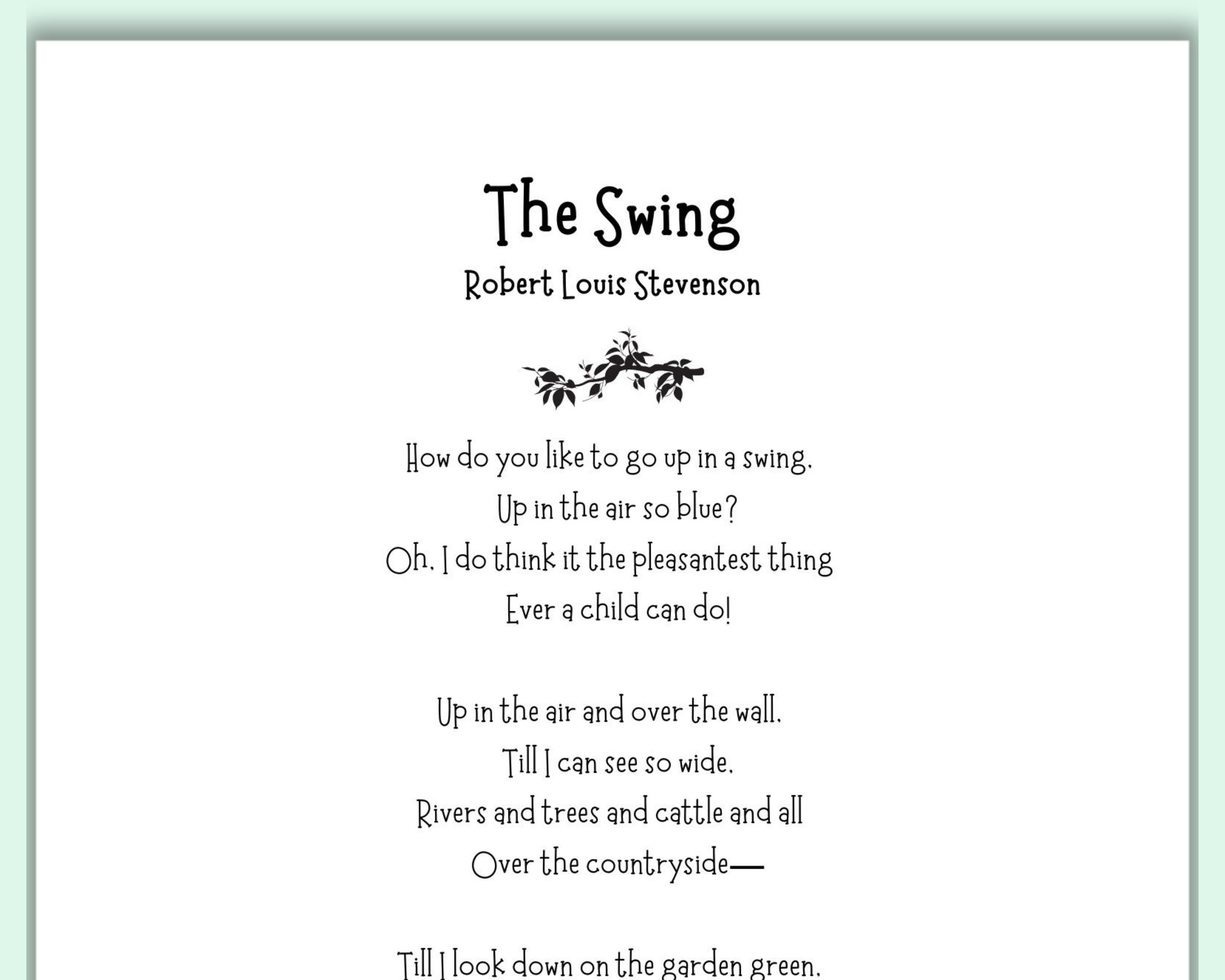 The Swing

Robert Louis Stevenson

How do you like to go up in a swing,
Up in the air so blue?
Oh, I do think it the pleasantest thing
Ever a child can do!

Up in the air and over the wall,
Till I can see so wide,
Rivers and trees and cattle and all
Over the countryside—

Till I look down on the garden green,